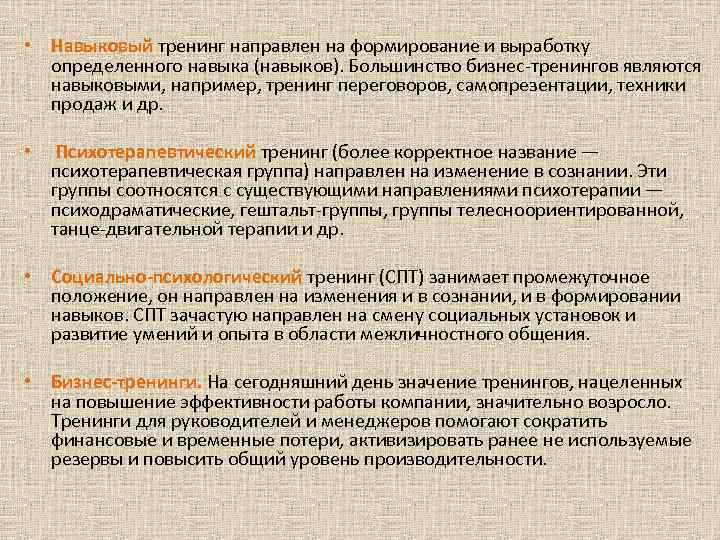 • Навыковый тренинг направлен на формирование и выработку определенного навыка (навыков). Большинство бизнес-тренингов являются навыковыми, например, тренинг переговоров, самопрезентации, техники продаж и др.

• Психотерапевтический тренинг (более корректное название — психотерапевтическая группа) направлен на изменение в сознании. Эти группы соотносятся с существующими направлениями психотерапии — психодраматические, гештальт-группы, группы телесноориентированной, танце-двигательной терапии и др.

• Социально-психологический тренинг (СПТ) занимает промежуточное положение, он направлен на изменения и в сознании, и в формировании навыков. СПТ зачастую направлен на смену социальных установок и развитие умений и опыта в области межличностного общения.

• Бизнес-тренинги. На сегодняшний день значение тренингов, нацеленных на повышение эффективности работы компании, значительно возросло. Тренинги для руководителей и менеджеров помогают сократить финансовые и временные потери, активизировать ранее не используемые резервы и повысить общий уровень производительности.